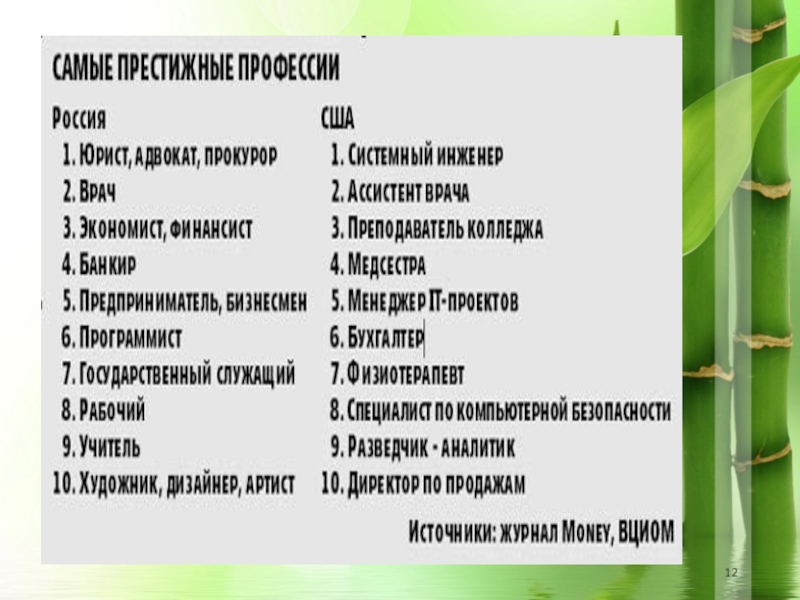 САМЫЕ ПРЕСТИЖНЫЕ ПРОФЕССИИ

Россия
1. Юрист, адвокат, прокурор
2. Врач
3. Экономист, финансист
4. Банкир
5. Предприниматель, бизнесмен
6. Программист
7. Государственный служащий
8. Рабочий
9. Учитель
10. Художник, дизайнер, артист

США
1. Системный инженер
2. Ассистент врача
3. Преподаватель колледжа
4. Медсестра
5. Менеджер IT-проектов
6. Бухгалтер
7. Физиотерапевт
8. Специалист по компьютерной безопасности
9. Разведчик - аналитик
10. Директор по продажам

Источники: журнал Money, ВЦИОМ

12